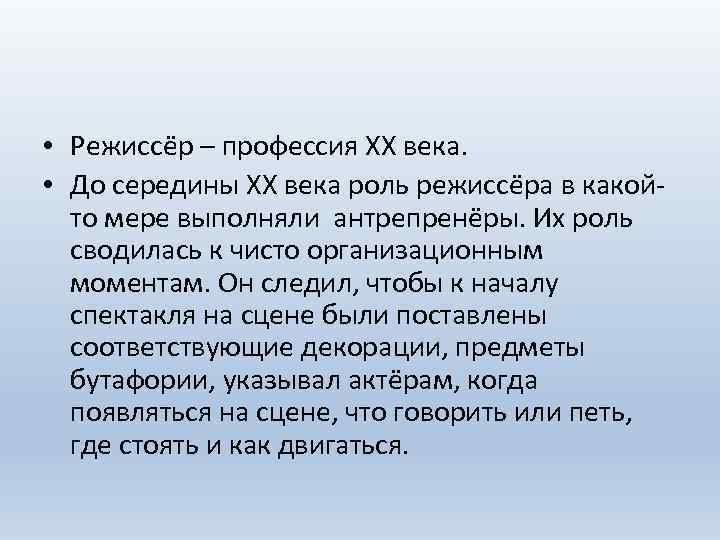 • Режиссёр – профессия XX века.

• До середины XX века роль режиссёра в какой-то мере выполняли антрепренёры. Их роль сводилась к чисто организационным моментам. Он следил, чтобы к началу спектакля на сцене были поставлены соответствующие декорации, предметы бутафории, указывал актёрам, когда появляться на сцене, что говорить или петь, где стоять и как двигаться.